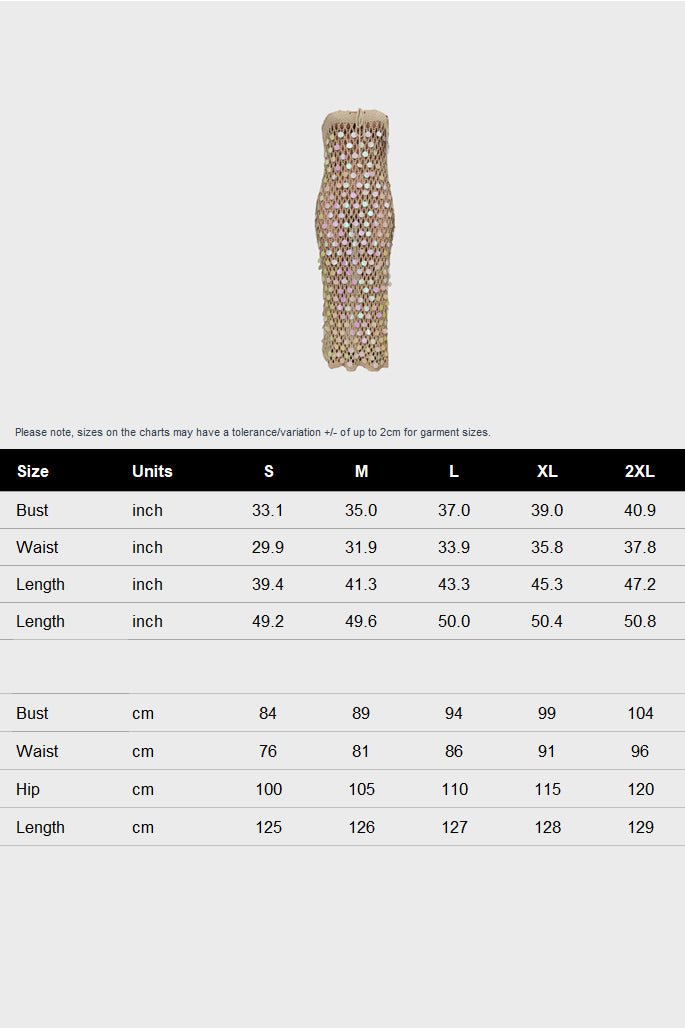 Please note, sizes on the charts may have a tolerance/variation +/- of up to 2cm for garment sizes.

| Size | Units | S | M | L | XL | 2XL |
|---|---|---|---|---|---|---|
| Bust | inch | 33.1 | 35.0 | 37.0 | 39.0 | 40.9 |
| Waist | inch | 29.9 | 31.9 | 33.9 | 35.8 | 37.8 |
| Length | inch | 39.4 | 41.3 | 43.3 | 45.3 | 47.2 |
| Length | inch | 49.2 | 49.6 | 50.0 | 50.4 | 50.8 |

| | | | | | | |
|---|---|---|---|---|---|---|
| Bust | cm | 84 | 89 | 94 | 99 | 104 |
| Waist | cm | 76 | 81 | 86 | 91 | 96 |
| Hip | cm | 100 | 105 | 110 | 115 | 120 |
| Length | cm | 125 | 126 | 127 | 128 | 129 |